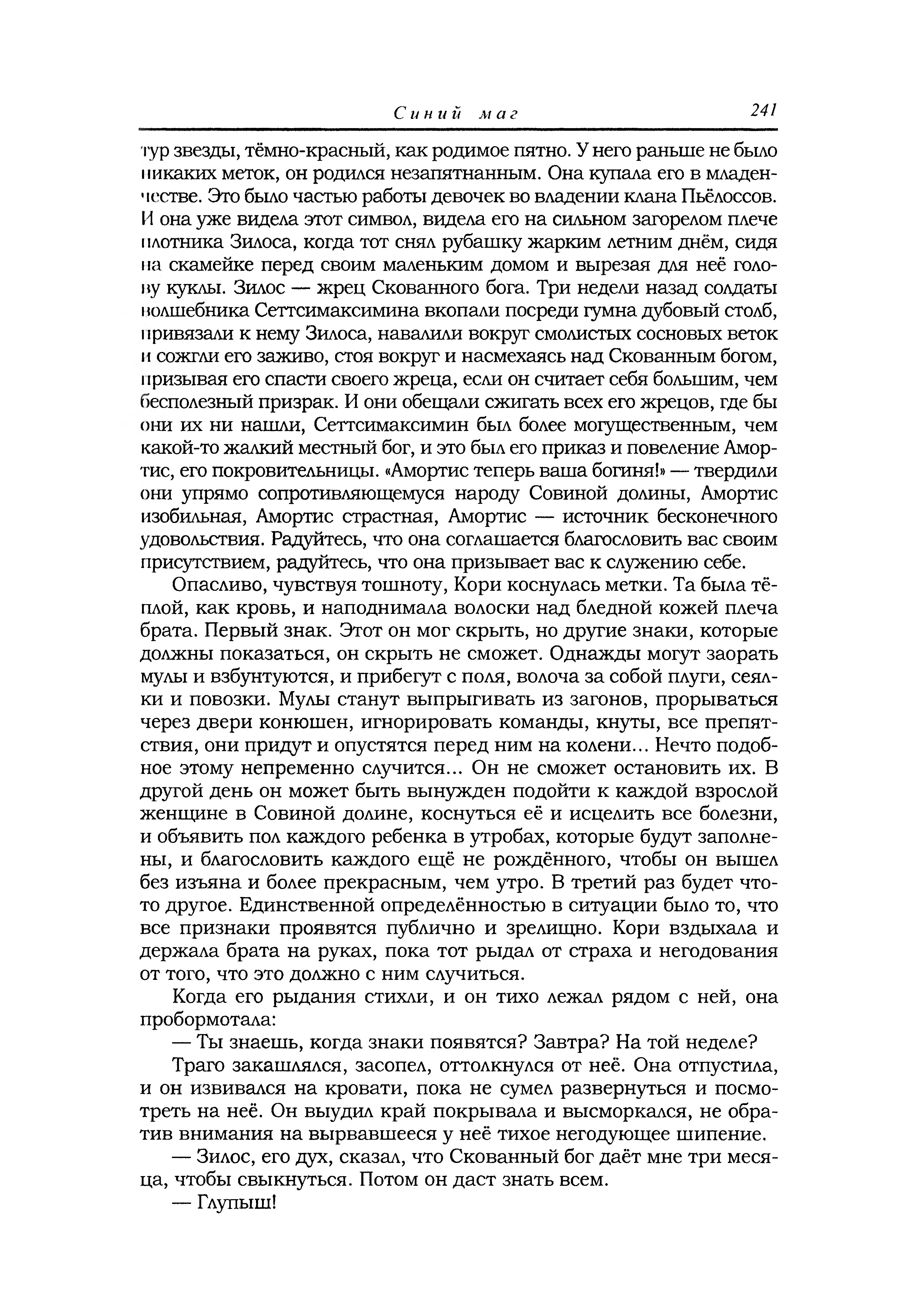 Синий маг 241

тур звезды, тёмно-красный, как родимое пятно. У него раньше не было никаких меток, он родился незапятнанным. Она купала его в младенчестве. Это было частью работы девочек во владении клана Пьёлоссов. И она уже видела этот символ, видела его на сильном загорелом плече плотника Зилоса, когда тот снял рубашку жарким летним днём, сидя на скамейке перед своим маленьким домом и вырезая для неё голову куклы. Зилос — жрец Скованного бога. Три недели назад солдаты волшебника Сеттсимаксимина вкопали посреди гумна дубовый столб, привязали к нему Зилоса, навалили вокруг смолистых сосновых веток и сожгли его заживо, стоя вокруг и насмехаясь над Скованным богом, призывая его спасти своего жреца, если он считает себя большим, чем бесполезный призрак. И они обещали сжигать всех его жрецов, где бы они их ни нашли, Сеттсимаксимин был более могущественным, чем какой-то жалкий местный бог, и это был его приказ и повеление Амортис, его покровительницы. «Амортис теперь ваша богиня!» — твердили они упрямо сопротивляющемуся народу Совиной долины, Амортис изобильная, Амортис страстная, Амортис — источник бесконечного удовольствия. Радуйтесь, что она соглашается благословить вас своим присутствием, радуйтесь, что она призывает вас к служению себе.

Опасливо, чувствуя тошноту, Кори коснулась метки. Та была тёплой, как кровь, и наподнимала волоски над бледной кожей плеча брата. Первый знак. Этот он мог скрыть, но другие знаки, которые должны показаться, он скрыть не сможет. Однажды могут заорать мулы и взбунтуются, и прибегут с поля, волоча за собой плуги, сеялки и повозки. Мулы станут выпрыгивать из загонов, прорываться через двери конюшен, игнорировать команды, кнуты, все препятствия, они придут и опустятся перед ним на колени... Нечто подобное этому непременно случится... Он не сможет остановить их. В другой день он может быть вынужден подойти к каждой взрослой женщине в Совиной долине, коснуться её и исцелить все болезни, и объявить пол каждого ребенка в утробах, которые будут заполнены, и благословить каждого ещё не рождённого, чтобы он вышел без изъяна и более прекрасным, чем утро. В третий раз будет что-то другое. Единственной определённостью в ситуации было то, что все признаки проявятся публично и зрелищно. Кори вздыхала и держала брата на руках, пока тот рыдал от страха и негодования от того, что это должно с ним случиться.

Когда его рыдания стихли, и он тихо лежал рядом с ней, она пробормотала:

— Ты знаешь, когда знаки появятся? Завтра? На той неделе?

Траго закашлялся, засопел, оттолкнулся от неё. Она отпустила, и он извивался на кровати, пока не сумел развернуться и посмотреть на неё. Он выудил край покрывала и высморкался, не обратив внимания на вырвавшееся у неё тихое негодующее шипение.

— Зилос, его дух, сказал, что Скованный бог даёт мне три месяца, чтобы свыкнуться. Потом он даст знать всем.

— Глупыш!